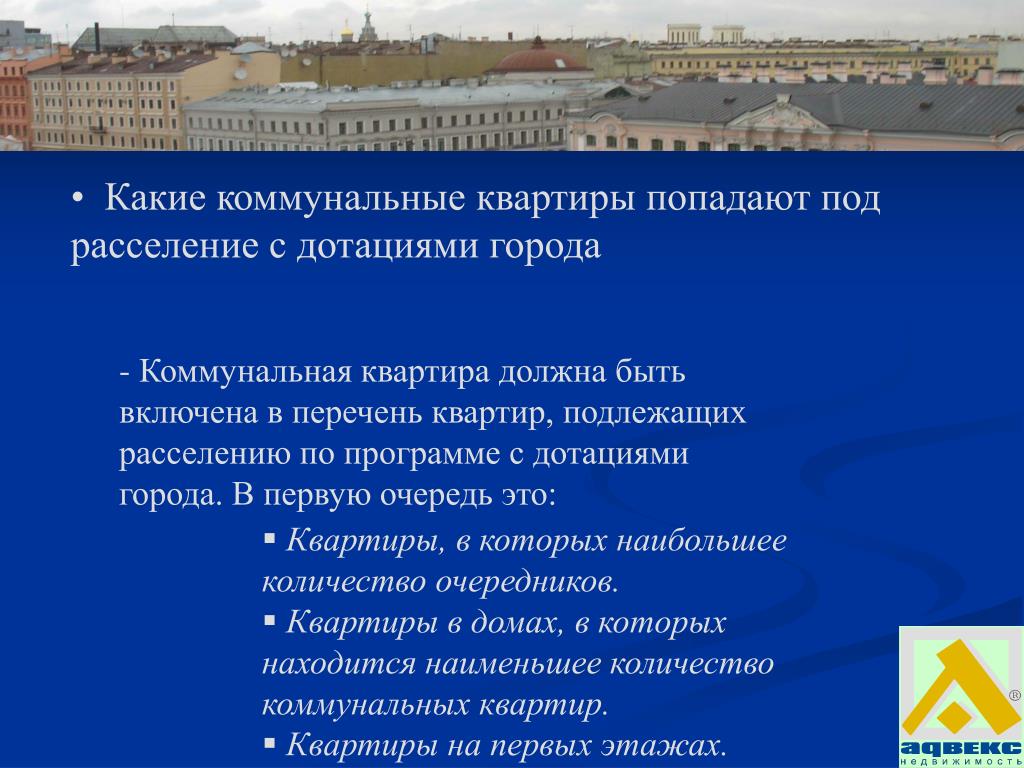 • Какие коммунальные квартиры попадают под расселение с дотациями города

- Коммунальная квартира должна быть включена в перечень квартир, подлежащих расселению по программе с дотациями города. В первую очередь это:

▪ Квартиры, в которых наибольшее количество очередников.
▪ Квартиры в домах, в которых находится наименьшее количество коммунальных квартир.
▪ Квартиры на первых этажах.

®
адвекс
недвижимость